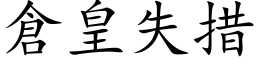 倉皇失措